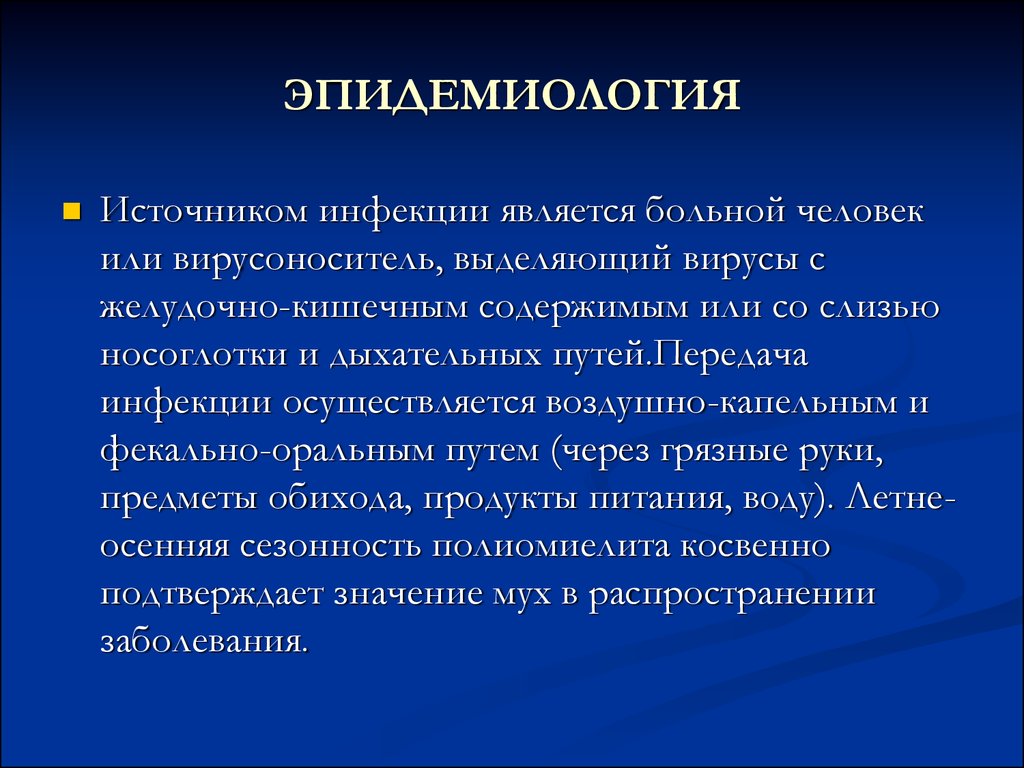 ЭПИДЕМИОЛОГИЯ

Источником инфекции является больной человек или вирусоноситель, выделяющий вирусы с желудочно-кишечным содержимым или со слизью носоглотки и дыхательных путей.Передача инфекции осуществляется воздушно-капельным и фекально-оральным путем (через грязные руки, предметы обихода, продукты питания, воду). Летне-осенняя сезонность полиомиелита косвенно подтверждает значение мух в распространении заболевания.